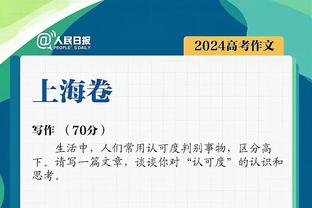 @人民日报
PEOPLE'S DAILY

2024高考作文

上海卷

写作 （70分）

生活中，人们常用认可度判别事物，区分高下。请写一篇文章，谈谈你对“认可度”的认识和思考。